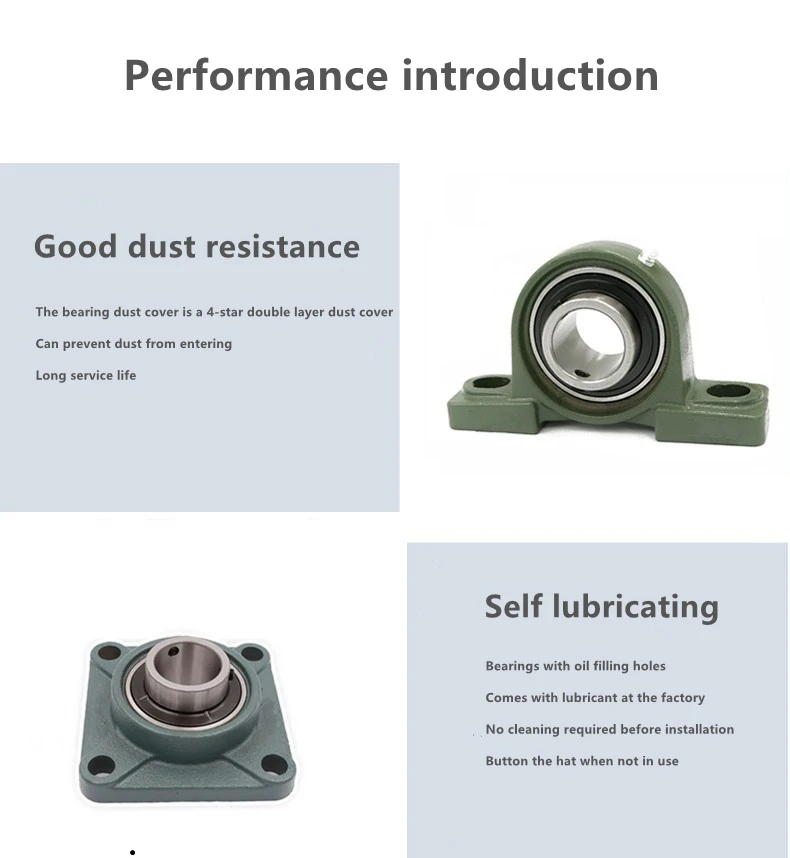 Performance introduction

Good dust resistance

The bearing dust cover is a 4-star double layer dust cover

Can prevent dust from entering

Long service life

Self lubricating

Bearings with oil filling holes

Comes with lubricant at the factory

No cleaning required before installation

Button the hat when not in use